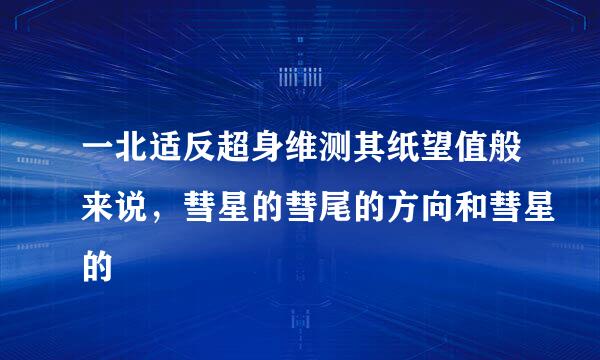 一北适反超身维测其纸望值般来说，彗星的彗尾的方向和彗星的